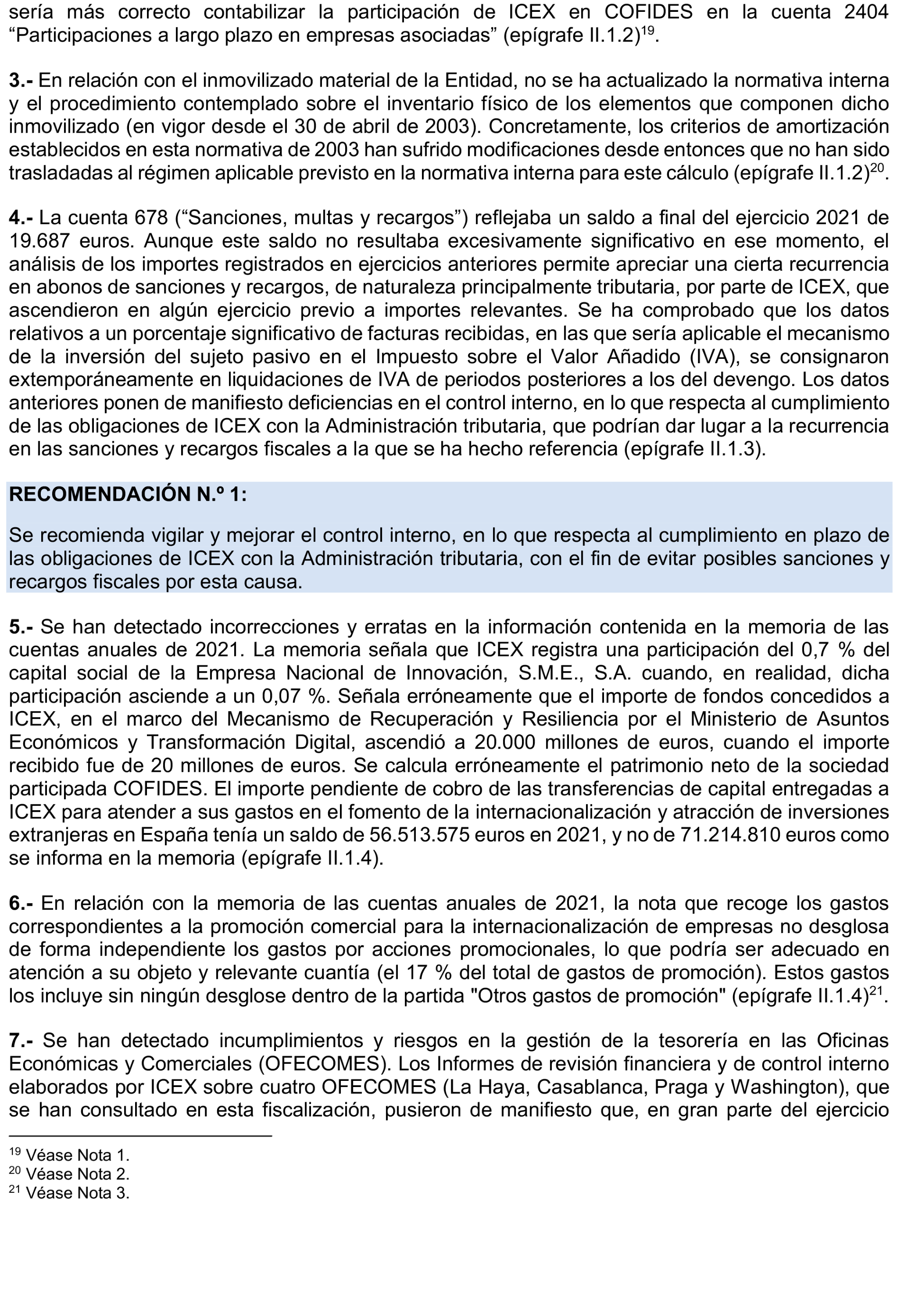 sería más correcto contabilizar la participación de ICEX en COFIDES en la cuenta 2404 “Participaciones a largo plazo en empresas asociadas” (epígrafe II.1.2)$^{19}$.

3.- En relación con el inmovilizado material de la Entidad, no se ha actualizado la normativa interna y el procedimiento contemplado sobre el inventario físico de los elementos que componen dicho inmovilizado (en vigor desde el 30 de abril de 2003). Concretamente, los criterios de amortización establecidos en esta normativa de 2003 han sufrido modificaciones desde entonces que no han sido trasladadas al régimen aplicable previsto en la normativa interna para este cálculo (epígrafe II.1.2)$^{20}$.

4.- La cuenta 678 (“Sanciones, multas y recargos”) reflejaba un saldo a final del ejercicio 2021 de 19.687 euros. Aunque este saldo no resultaba excesivamente significativo en ese momento, el análisis de los importes registrados en ejercicios anteriores permite apreciar una cierta recurrencia en abonos de sanciones y recargos, de naturaleza principalmente tributaria, por parte de ICEX, que ascendieron en algún ejercicio previo a importes relevantes. Se ha comprobado que los datos relativos a un porcentaje significativo de facturas recibidas, en las que sería aplicable el mecanismo de la inversión del sujeto pasivo en el Impuesto sobre el Valor Añadido (IVA), se consignaron extemporáneamente en liquidaciones de IVA de periodos posteriores a los del devengo. Los datos anteriores ponen de manifiesto deficiencias en el control interno, en lo que respecta al cumplimiento de las obligaciones de ICEX con la Administración tributaria, que podrían dar lugar a la recurrencia en las sanciones y recargos fiscales a la que se ha hecho referencia (epígrafe II.1.3).

RECOMENDACIÓN N.º 1:

Se recomienda vigilar y mejorar el control interno, en lo que respecta al cumplimiento en plazo de las obligaciones de ICEX con la Administración tributaria, con el fin de evitar posibles sanciones y recargos fiscales por esta causa.

5.- Se han detectado incorrecciones y erratas en la información contenida en la memoria de las cuentas anuales de 2021. La memoria señala que ICEX registra una participación del 0,7 % del capital social de la Empresa Nacional de Innovación, S.M.E., S.A. cuando, en realidad, dicha participación asciende a un 0,07 %. Señala erróneamente que el importe de fondos concedidos a ICEX, en el marco del Mecanismo de Recuperación y Resiliencia por el Ministerio de Asuntos Económicos y Transformación Digital, ascendió a 20.000 millones de euros, cuando el importe recibido fue de 20 millones de euros. Se calcula erróneamente el patrimonio neto de la sociedad participada COFIDES. El importe pendiente de cobro de las transferencias de capital entregadas a ICEX para atender a sus gastos en el fomento de la internacionalización y atracción de inversiones extranjeras en España tenía un saldo de 56.513.575 euros en 2021, y no de 71.214.810 euros como se informa en la memoria (epígrafe II.1.4).

6.- En relación con la memoria de las cuentas anuales de 2021, la nota que recoge los gastos correspondientes a la promoción comercial para la internacionalización de empresas no desglosa de forma independiente los gastos por acciones promocionales, lo que podría ser adecuado en atención a su objeto y relevante cuantía (el 17 % del total de gastos de promoción). Estos gastos los incluye sin ningún desglose dentro de la partida "Otros gastos de promoción" (epígrafe II.1.4)$^{21}$.

7.- Se han detectado incumplimientos y riesgos en la gestión de la tesorería en las Oficinas Económicas y Comerciales (OFECOMES). Los Informes de revisión financiera y de control interno elaborados por ICEX sobre cuatro OFECOMES (La Haya, Casablanca, Praga y Washington), que se han consultado en esta fiscalización, pusieron de manifiesto que, en gran parte del ejercicio

$^{19}$ Véase Nota 1.
$^{20}$ Véase Nota 2.
$^{21}$ Véase Nota 3.